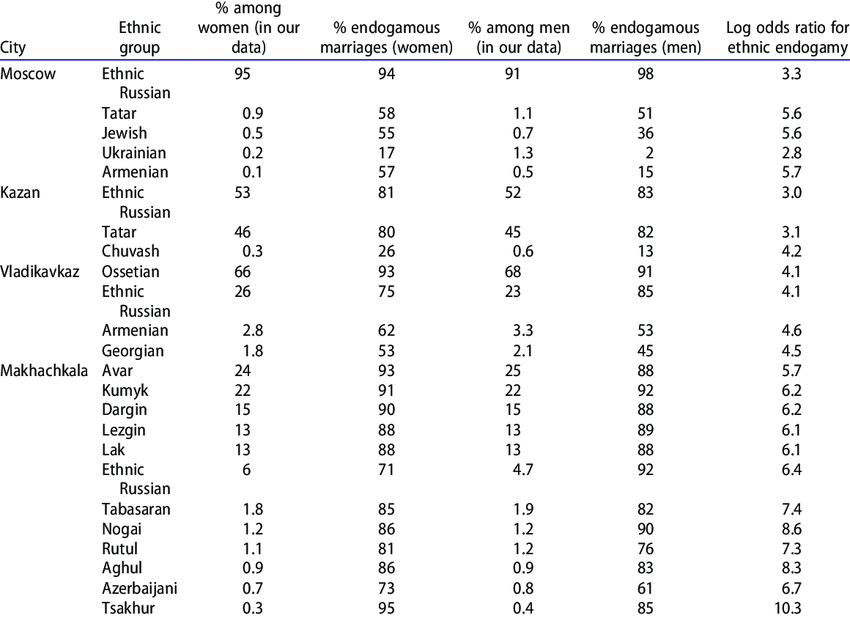 | City | Ethnic group | % among women (in our data) | % endogamous marriages (women) | % among men (in our data) | % endogamous marriages (men) | Log odds ratio for ethnic endogamy |
|---|---|---|---|---|---|---|
| Moscow | Ethnic Russian | 95 | 94 | 91 | 98 | 3.3 |
| | Tatar | 0.9 | 58 | 1.1 | 51 | 5.6 |
| | Jewish | 0.5 | 55 | 0.7 | 36 | 5.6 |
| | Ukrainian | 0.2 | 17 | 1.3 | 2 | 2.8 |
| | Armenian | 0.1 | 57 | 0.5 | 15 | 5.7 |
| Kazan | Ethnic Russian | 53 | 81 | 52 | 83 | 3.0 |
| | Tatar | 46 | 80 | 45 | 82 | 3.1 |
| | Chuvash | 0.3 | 26 | 0.6 | 13 | 4.2 |
| Vladikavkaz | Ossetian | 66 | 93 | 68 | 91 | 4.1 |
| | Ethnic Russian | 26 | 75 | 23 | 85 | 4.1 |
| | Armenian | 2.8 | 62 | 3.3 | 53 | 4.6 |
| | Georgian | 1.8 | 53 | 2.1 | 45 | 4.5 |
| Makhachkala | Avar | 24 | 93 | 25 | 88 | 5.7 |
| | Kumyk | 22 | 91 | 22 | 92 | 6.2 |
| | Dargin | 15 | 90 | 15 | 88 | 6.2 |
| | Lezgin | 13 | 88 | 13 | 89 | 6.1 |
| | Lak | 13 | 88 | 13 | 88 | 6.1 |
| | Ethnic Russian | 6 | 71 | 4.7 | 92 | 6.4 |
| | Tabasaran | 1.8 | 85 | 1.9 | 82 | 7.4 |
| | Nogai | 1.2 | 86 | 1.2 | 90 | 8.6 |
| | Rutul | 1.1 | 81 | 1.2 | 76 | 7.3 |
| | Aghul | 0.9 | 86 | 0.9 | 83 | 8.3 |
| | Azerbaijani | 0.7 | 73 | 0.8 | 61 | 6.7 |
| | Tsakhur | 0.3 | 95 | 0.4 | 85 | 10.3 |